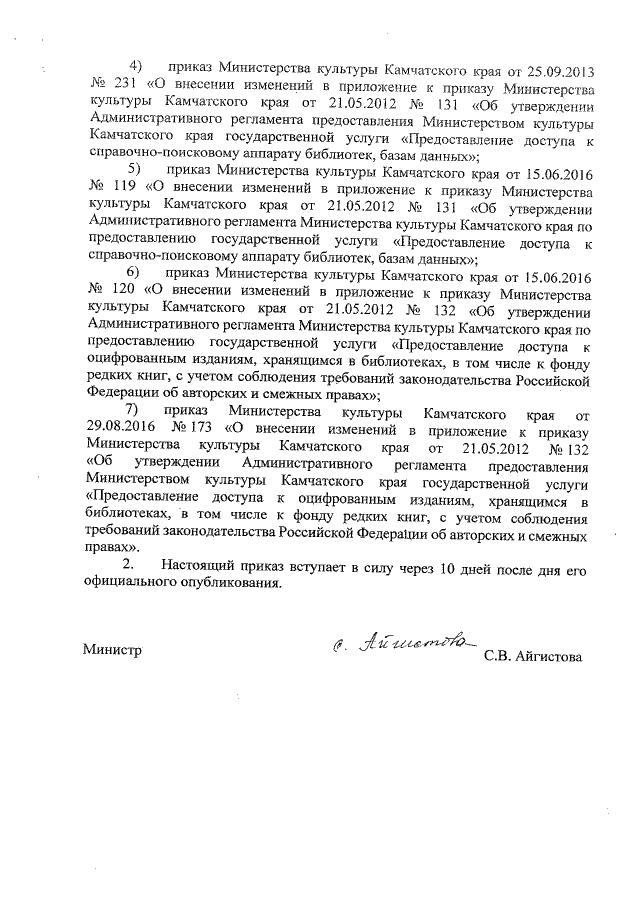 4) приказ Министерства культуры Камчатского края от 25.09.2013 № 231 «О внесении изменений в приложение к приказу Министерства культуры Камчатского края от 21.05.2012 № 131 «Об утверждении Административного регламента предоставления Министерством культуры Камчатского края государственной услуги «Предоставление доступа к справочно-поисковому аппарату библиотек, базам данных»;

5) приказ Министерства культуры Камчатского края от 15.06.2016 № 119 «О внесении изменений в приложение к приказу Министерства культуры Камчатского края от 21.05.2012 № 131 «Об утверждении Административного регламента Министерства культуры Камчатского края по предоставлению государственной услуги «Предоставление доступа к справочно-поисковому аппарату библиотек, базам данных»;

6) приказ Министерства культуры Камчатского края от 15.06.2016 № 120 «О внесении изменений в приложение к приказу Министерства культуры Камчатского края от 21.05.2012 № 132 «Об утверждении Административного регламента Министерства культуры Камчатского края по предоставлению государственной услуги «Предоставление доступа к оцифрованным изданиям, хранящимся в библиотеках, в том числе к фонду редких книг, с учетом соблюдения требований законодательства Российской Федерации об авторских и смежных правах»;

7) приказ Министерства культуры Камчатского края от 29.08.2016 № 173 «О внесении изменений в приложение к приказу Министерства культуры Камчатского края от 21.05.2012 № 132 «Об утверждении Административного регламента предоставления Министерством культуры Камчатского края государственной услуги «Предоставление доступа к оцифрованным изданиям, хранящимся в библиотеках, в том числе к фонду редких книг, с учетом соблюдения требований законодательства Российской Федерации об авторских и смежных правах».

2. Настоящий приказ вступает в силу через 10 дней после дня его официального опубликования.

Министр С. Айгистова С.В. Айгистова